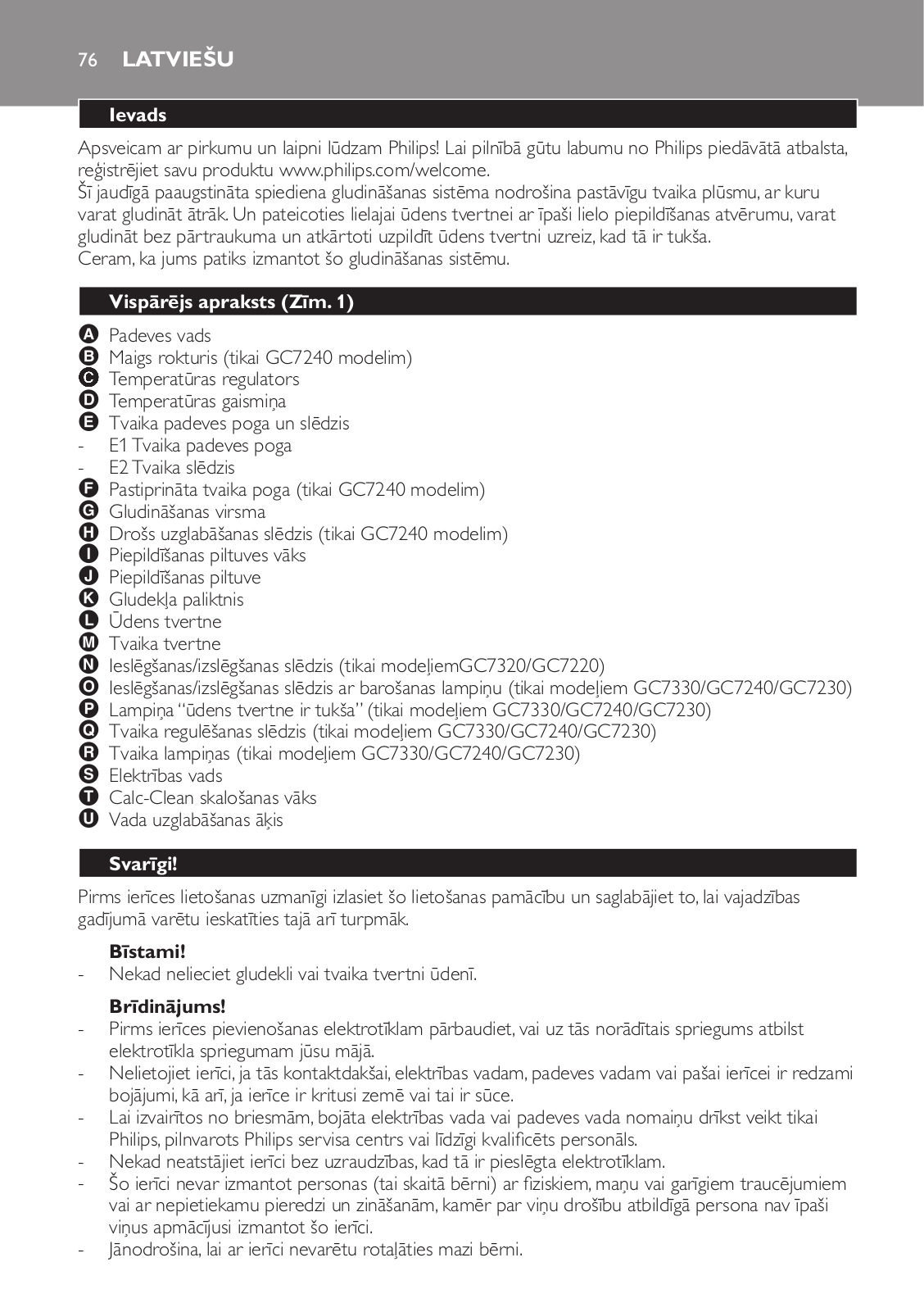 76 LATVIEŠU

Ievads

Apsveicam ar pirkumu un laipni lūdzam Philips! Lai pilnībā gūtu labumu no Philips piedāvātā atbalsta, reģistrējiet savu produktu www.philips.com/welcome.
Šī jaudīgā paaugstināta spiediena gludināšanas sistēma nodrošina pastāvīgu tvaika plūsmu, ar kuru varat gludināt ātrāk. Un pateicoties lielajai ūdens tvertnei ar īpaši lielo piepildīšanas atvērumu, varat gludināt bez pārtraukuma un atkārtoti uzpildīt ūdens tvertni uzreiz, kad tā ir tukša.
Ceram, ka jums patiks izmantot šo gludināšanas sistēmu.

Vispārējs apraksts (Zīm. 1)

A Padeves vads
B Maigs rokturis (tikai GC7240 modelim)
C Temperatūras regulators
D Temperatūras gaismiņa
E Tvaika padeves poga un slēdzis
- E1 Tvaika padeves poga
- E2 Tvaika slēdzis
F Pastiprināta tvaika poga (tikai GC7240 modelim)
G Gludināšanas virsma
H Drošs uzglabāšanas slēdzis (tikai GC7240 modelim)
I Piepildīšanas piltuves vāks
J Piepildīšanas piltuve
K Gludekļa paliktnis
L Ūdens tvertne
M Tvaika tvertne
N Ieslēgšanas/izslēgšanas slēdzis (tikai modeļiemGC7320/GC7220)
O Ieslēgšanas/izslēgšanas slēdzis ar barošanas lampiņu (tikai modeļiem GC7330/GC7240/GC7230)
P Lampiņa “ūdens tvertne ir tukša” (tikai modeļiem GC7330/GC7240/GC7230)
Q Tvaika regulēšanas slēdzis (tikai modeļiem GC7330/GC7240/GC7230)
R Tvaika lampiņas (tikai modeļiem GC7330/GC7240/GC7230)
S Elektrības vads
T Calc-Clean skalošanas vāks
U Vada uzglabāšanas āķis

Svarīgi!

Pirms ierīces lietošanas uzmanīgi izlasiet šo lietošanas pamācību un saglabājiet to, lai vajadzības gadījumā varētu ieskatīties tajā arī turpmāk.

Bīstami!
- Nekad nelieciet gludekli vai tvaika tvertni ūdenī.

Brīdinājums!
- Pirms ierīces pievienošanas elektrotīklam pārbaudiet, vai uz tās norādītais spriegums atbilst elektrotīkla spriegumam jūsu mājā.
- Nelietojiet ierīci, ja tās kontaktdakšai, elektrības vadam, padeves vadam vai pašai ierīcei ir redzami bojājumi, kā arī, ja ierīce ir kritusi zemē vai tai ir sūce.
- Lai izvairītos no briesmām, bojāta elektrības vada vai padeves vada nomaiņu drīkst veikt tikai Philips, pilnvarots Philips servisa centrs vai līdzīgi kvalificēts personāls.
- Nekad neatstājiet ierīci bez uzraudzības, kad tā ir pieslēgta elektrotīklam.
- Šo ierīci nevar izmantot personas (tai skaitā bērni) ar fiziskiem, maņu vai garīgiem traucējumiem vai ar nepietiekamu pieredzi un zināšanām, kamēr par viņu drošību atbildīgā persona nav īpaši viņus apmācījusi izmantot šo ierīci.
- Jānodrošina, lai ar ierīci nevarētu rotaļāties mazi bērni.